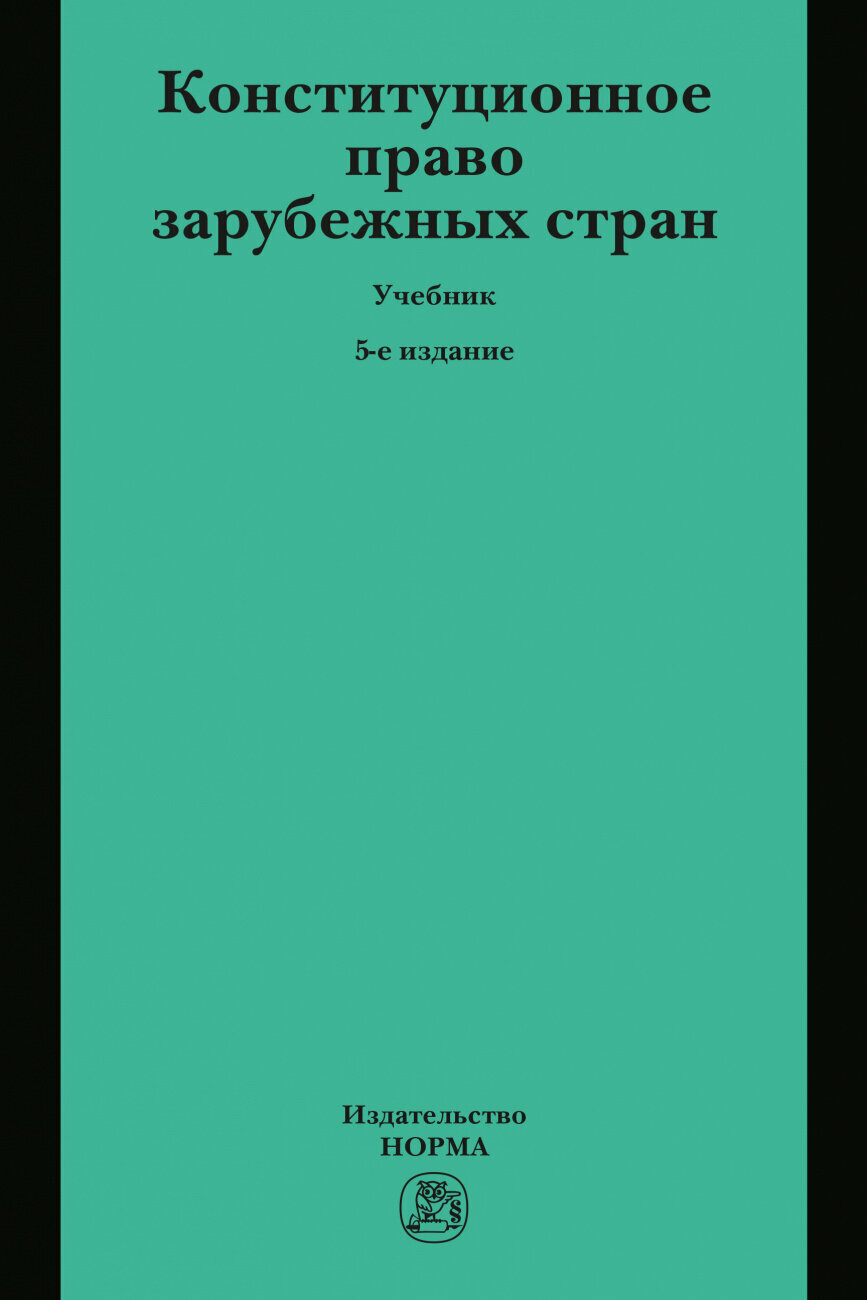 Конституционное право зарубежных стран

Учебник

5-е издание

Издательство
НОРМА

§